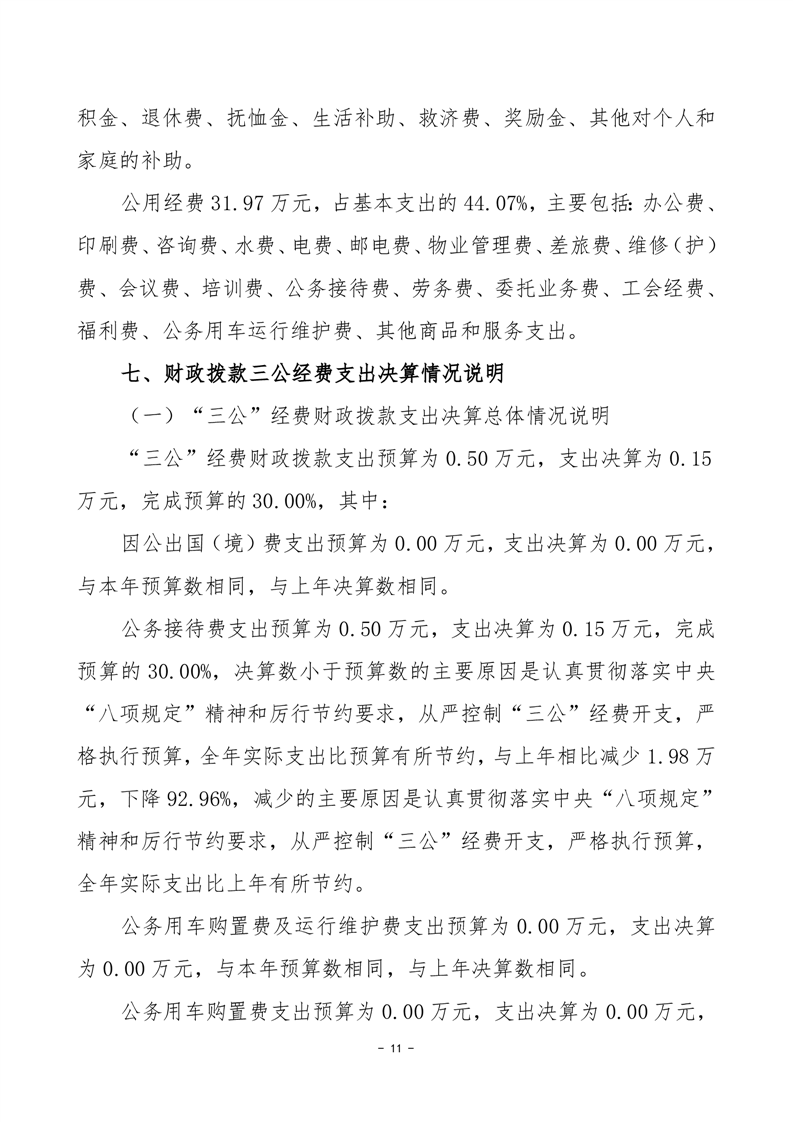 积金、退休费、抚恤金、生活补助、救济费、奖励金、其他对个人和家庭的补助。

公用经费 31.97 万元，占基本支出的 44.07%，主要包括：办公费、印刷费、咨询费、水费、电费、邮电费、物业管理费、差旅费、维修（护）费、会议费、培训费、公务接待费、劳务费、委托业务费、工会经费、福利费、公务用车运行维护费、其他商品和服务支出。

七、财政拨款三公经费支出决算情况说明

（一）“三公”经费财政拨款支出决算总体情况说明

“三公”经费财政拨款支出预算为 0.50 万元，支出决算为 0.15 万元，完成预算的 30.00%，其中：

因公出国（境）费支出预算为 0.00 万元，支出决算为 0.00 万元，与本年预算数相同，与上年决算数相同。

公务接待费支出预算为 0.50 万元，支出决算为 0.15 万元，完成预算的 30.00%，决算数小于预算数的主要原因是认真贯彻落实中央“八项规定”精神和厉行节约要求，从严控制“三公”经费开支，严格执行预算，全年实际支出比预算有所节约，与上年相比减少 1.98 万元，下降 92.96%，减少的主要原因是认真贯彻落实中央“八项规定”精神和厉行节约要求，从严控制“三公”经费开支，严格执行预算，全年实际支出比上年有所节约。

公务用车购置费及运行维护费支出预算为 0.00 万元，支出决算为 0.00 万元，与本年预算数相同，与上年决算数相同。

公务用车购置费支出预算为 0.00 万元，支出决算为 0.00 万元，

- 11 -